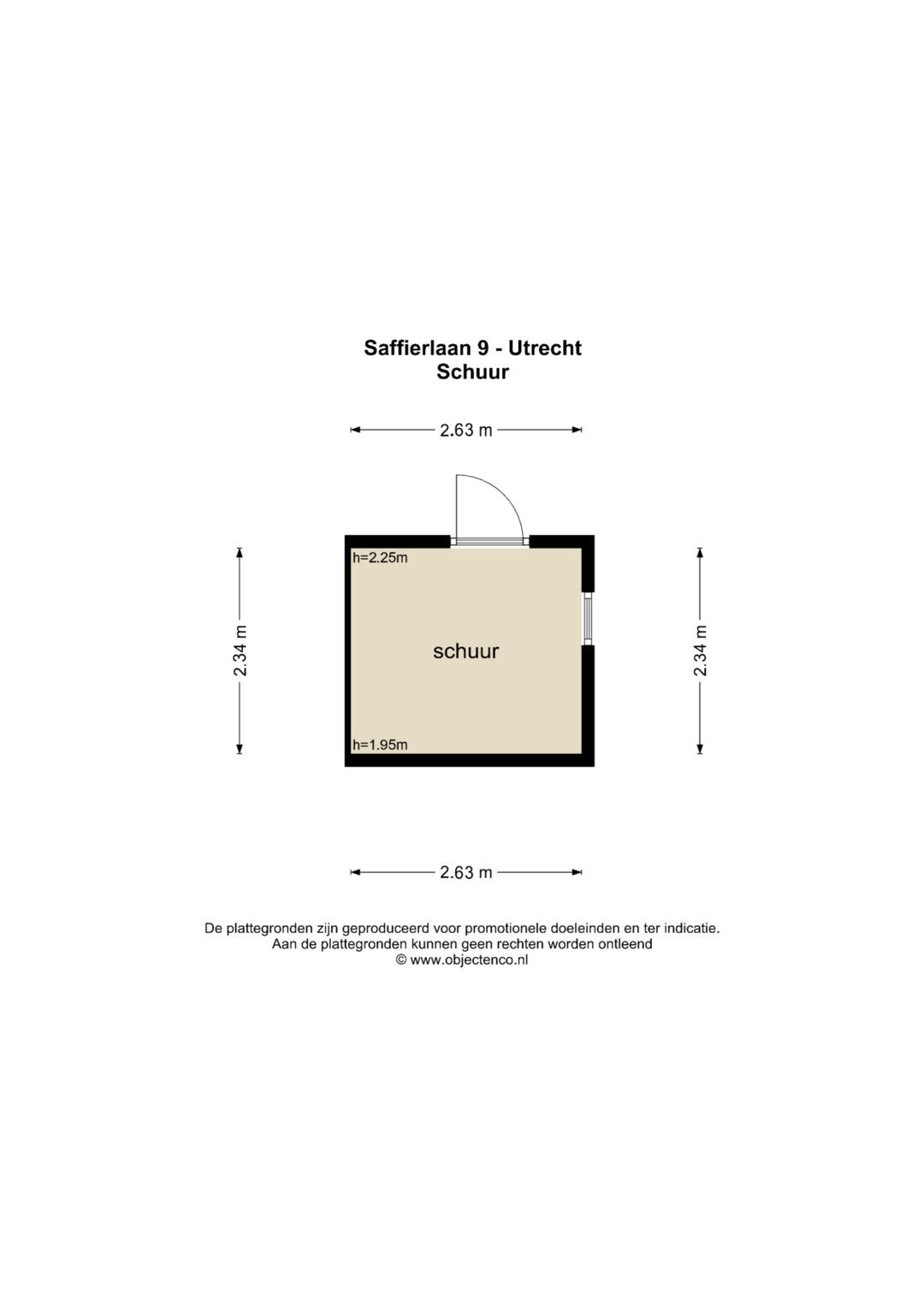 Saffierlaan 9 - Utrecht
Schuur

2.63 m

2.34 m

h=2.25m

schuur

h=1.95m

2.34 m

2.63 m

De plattegronden zijn geproduceerd voor promotionele doeleinden en ter indicatie.
Aan de plattegronden kunnen geen rechten worden ontleend
© www.objectenco.nl